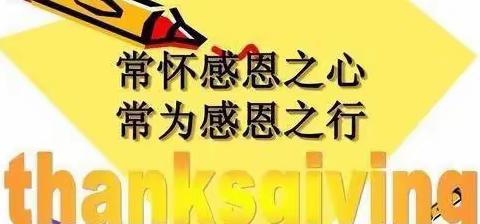 常怀感恩之心
常为感恩之行

thanksgiving